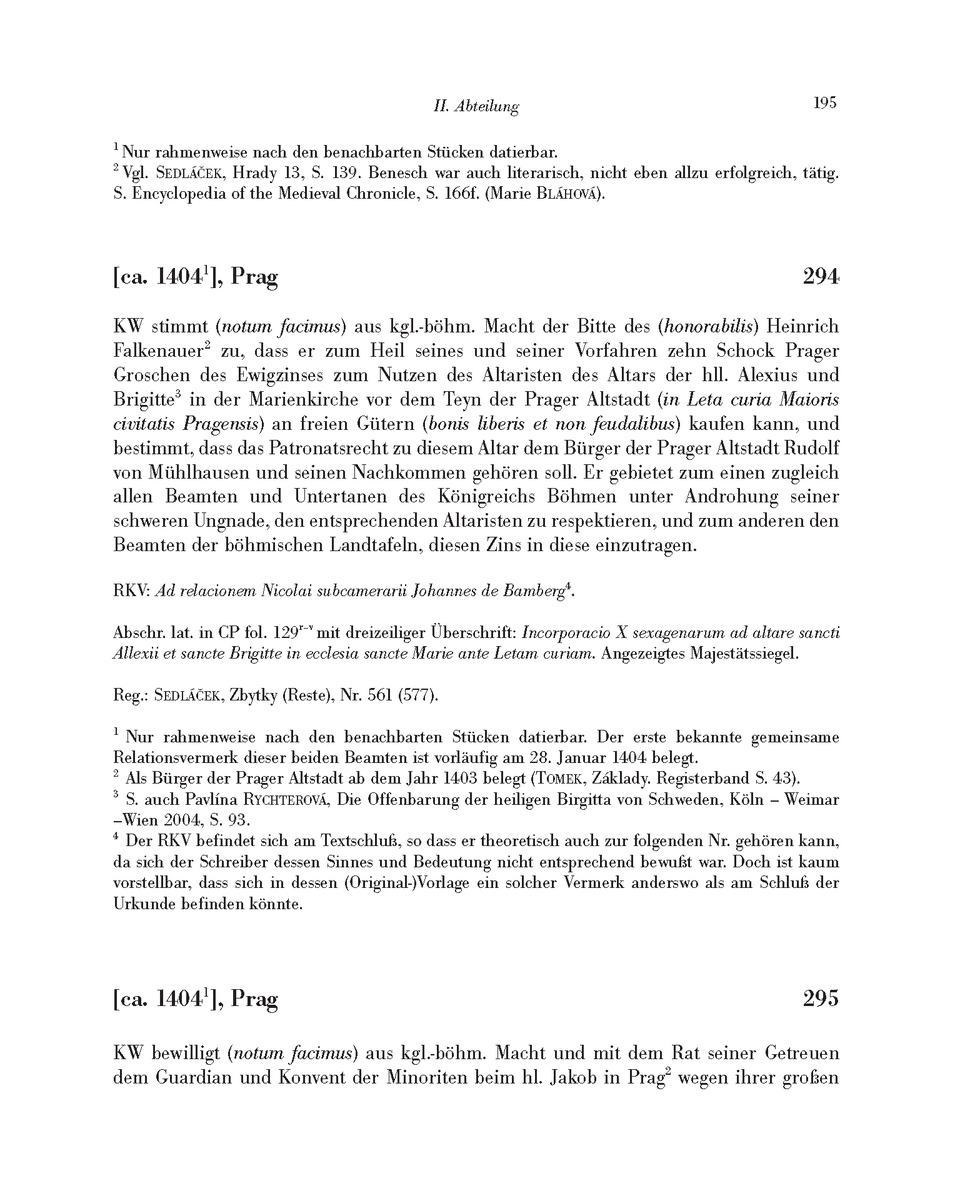 II. Abteilung 195

$^1$ Nur rahmenweise nach den benachbarten Stücken datierbar.
$^2$ Vgl. SEDLÁČEK, Hrady 13, S. 139. Benesch war auch literarisch, nicht eben allzu erfolgreich, tätig. S. Encyclopedia of the Medieval Chronicle, S. 166f. (Marie BLÁHOVÁ).

[ca. 1404$^1$], Prag 294

KW stimmt (notum facimus) aus kgl.-böhm. Macht der Bitte des (honorabilis) Heinrich Falkenauer$^2$ zu, dass er zum Heil seines und seiner Vorfahren zehn Schock Prager Groschen des Ewigzinses zum Nutzen des Altaristen des Altars der hll. Alexius und Brigitte$^3$ in der Marienkirche vor dem Teyn der Prager Altstadt (in Leta curia Maioris civitatis Pragensis) an freien Gütern (bonis liberis et non feudalibus) kaufen kann, und bestimmt, dass das Patronatsrecht zu diesem Altar dem Bürger der Prager Altstadt Rudolf von Mühlhausen und seinen Nachkommen gehören soll. Er gebietet zum einen zugleich allen Beamten und Untertanen des Königreichs Böhmen unter Androhung seiner schweren Ungnade, den entsprechenden Altaristen zu respektieren, und zum anderen den Beamten der böhmischen Landtafeln, diesen Zins in diese einzutragen.

RKV: Ad relacionem Nicolai subcamerarii Johannes de Bamberg$^4$.

Abschr. lat. in CP fol. 129$^{r-v}$ mit dreizeiliger Überschrift: Incorporacio X sexagenarum ad altare sancti Allexii et sancte Brigitte in ecclesia sancte Marie ante Letam curiam. Angezeigtes Majestätssiegel.

Reg.: SEDLÁČEK, Zbytky (Reste), Nr. 561 (577).

$^1$ Nur rahmenweise nach den benachbarten Stücken datierbar. Der erste bekannte gemeinsame Relationsvermerk dieser beiden Beamten ist vorläufig am 28. Januar 1404 belegt.
$^2$ Als Bürger der Prager Altstadt ab dem Jahr 1403 belegt (TOMEK, Základy. Registerband S. 43).
$^3$ S. auch Pavlína RYCHTEROVÁ, Die Offenbarung der heiligen Birgitta von Schweden, Köln – Weimar –Wien 2004, S. 93.
$^4$ Der RKV befindet sich am Textschluß, so dass er theoretisch auch zur folgenden Nr. gehören kann, da sich der Schreiber dessen Sinnes und Bedeutung nicht entsprechend bewußt war. Doch ist kaum vorstellbar, dass sich in dessen (Original-)Vorlage ein solcher Vermerk anderswo als am Schluß der Urkunde befinden könnte.

[ca. 1404$^1$], Prag 295

KW bewilligt (notum facimus) aus kgl.-böhm. Macht und mit dem Rat seiner Getreuen dem Guardian und Konvent der Minoriten beim hl. Jakob in Prag$^2$ wegen ihrer großen